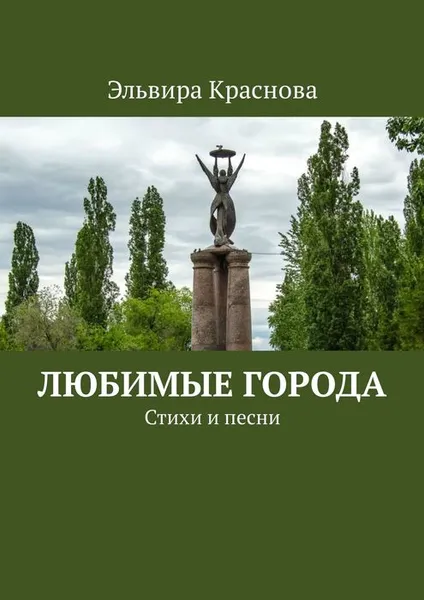 Эльвира Краснова

ЛЮБИМЫЕ ГОРОДА

Стихи и песни